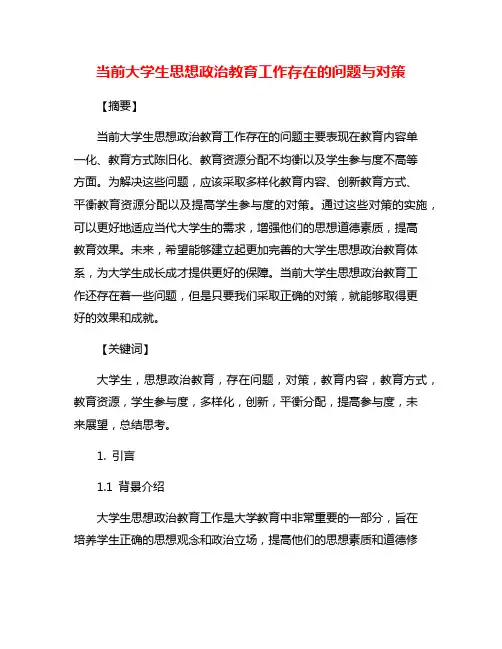 当前大学生思想政治教育工作存在的问题与对策

【摘要】

当前大学生思想政治教育工作存在的问题主要表现在教育内容单一化、教育方式陈旧化、教育资源分配不均衡以及学生参与度不高等方面。为解决这些问题，应该采取多样化教育内容、创新教育方式、平衡教育资源分配以及提高学生参与度的对策。通过这些对策的实施，可以更好地适应当代大学生的需求，增强他们的思想道德素质，提高教育效果。未来，希望能够建立起更加完善的大学生思想政治教育体系，为大学生成长成才提供更好的保障。当前大学生思想政治教育工作还存在着一些问题，但是只要我们采取正确的对策，就能够取得更好的效果和成就。

【关键词】

大学生，思想政治教育，存在问题，对策，教育内容，教育方式，教育资源，学生参与度，多样化，创新，平衡分配，提高参与度，未来展望，总结思考。

1. 引言

1.1 背景介绍

大学生思想政治教育工作是大学教育中非常重要的一部分，旨在培养学生正确的思想观念和政治立场，提高他们的思想素质和道德修